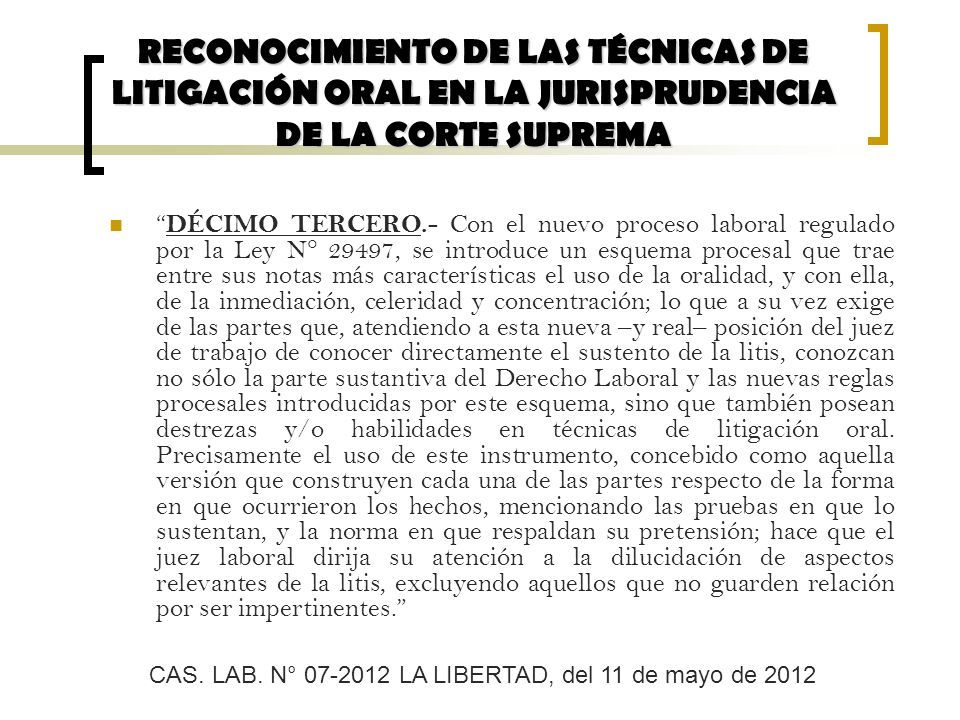 RECONOCIMIENTO DE LAS TÉCNICAS DE LITIGACIÓN ORAL EN LA JURISPRUDENCIA DE LA CORTE SUPREMA

“DÉCIMO TERCERO.- Con el nuevo proceso laboral regulado por la Ley N° 29497, se introduce un esquema procesal que trae entre sus notas más características el uso de la oralidad, y con ella, de la inmediación, celeridad y concentración; lo que a su vez exige de las partes que, atendiendo a esta nueva –y real– posición del juez de trabajo de conocer directamente el sustento de la litis, conozcan no sólo la parte sustantiva del Derecho Laboral y las nuevas reglas procesales introducidas por este esquema, sino que también posean destrezas y/o habilidades en técnicas de litigación oral. Precisamente el uso de este instrumento, concebido como aquella versión que construyen cada una de las partes respecto de la forma en que ocurrieron los hechos, mencionando las pruebas en que lo sustentan, y la norma en que respaldan su pretensión; hace que el juez laboral dirija su atención a la dilucidación de aspectos relevantes de la litis, excluyendo aquellos que no guarden relación por ser impertinentes.”

CAS. LAB. N° 07-2012 LA LIBERTAD, del 11 de mayo de 2012